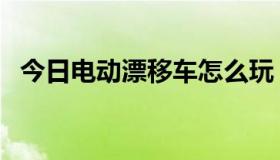 今日电动漂移车怎么玩